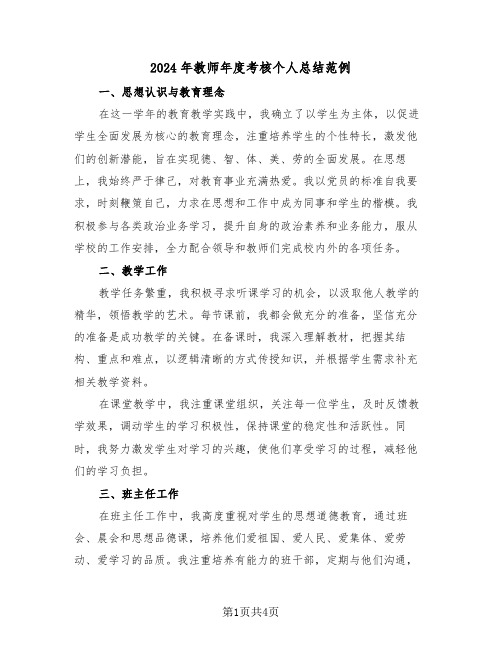 2024年教师年度考核个人总结范例

一、思想认识与教育理念

在这一学年的教育教学实践中，我确立了以学生为主体，以促进学生全面发展为核心的教育理念，注重培养学生的个性特长，激发他们的创新潜能，旨在实现德、智、体、美、劳的全面发展。在思想上，我始终严于律己，对教育事业充满热爱。我以党员的标准自我要求，时刻鞭策自己，力求在思想和工作中成为同事和学生的楷模。我积极参与各类政治业务学习，提升自身的政治素养和业务能力，服从学校的工作安排，全力配合领导和教师们完成校内外的各项任务。

二、教学工作

教学任务繁重，我积极寻求听课学习的机会，以汲取他人教学的精华，领悟教学的艺术。每节课前，我都会做充分的准备，坚信充分的准备是成功教学的关键。在备课时，我深入理解教材，把握其结构、重点和难点，以逻辑清晰的方式传授知识，并根据学生需求补充相关教学资料。

在课堂教学中，我注重课堂组织，关注每一位学生，及时反馈教学效果，调动学生的学习积极性，保持课堂的稳定性和活跃性。同时，我努力激发学生对学习的兴趣，使他们享受学习的过程，减轻他们的学习负担。

三、班主任工作

在班主任工作中，我高度重视对学生的思想道德教育，通过班会、晨会和思想品德课，培养他们爱祖国、爱人民、爱集体、爱劳动、爱学习的品质。我注重培养有能力的班干部，定期与他们沟通，

第1页共4页